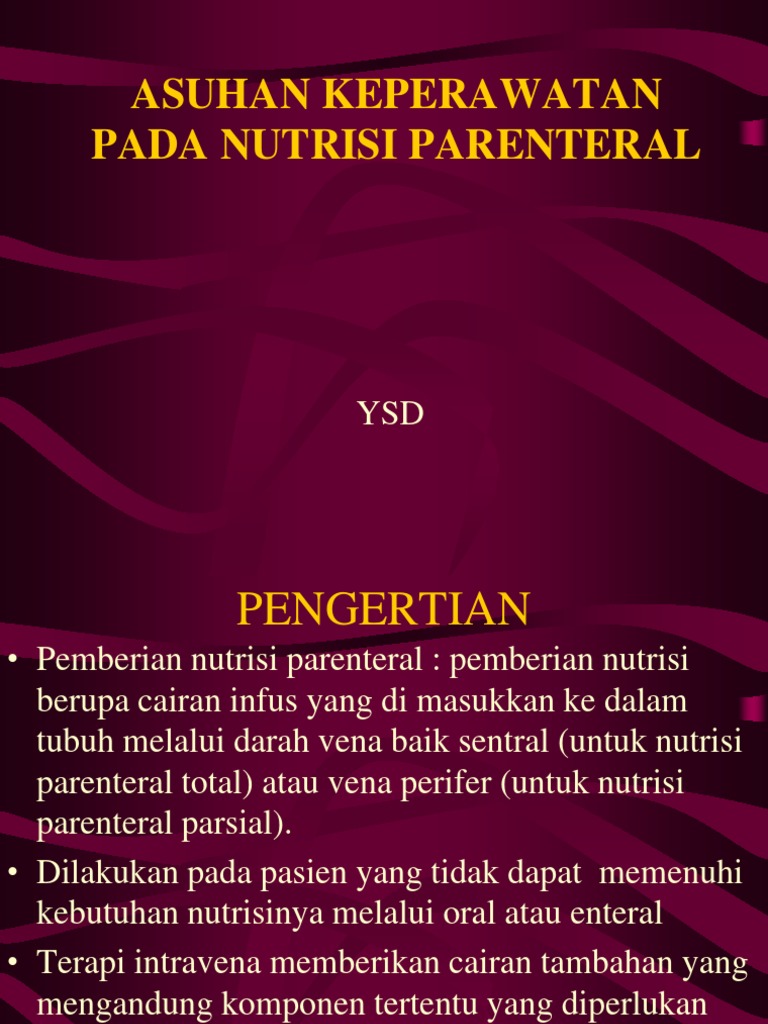 ASUHAN KEPERAWATAN PADA NUTRISI PARENTERAL

YSD

PENGERTIAN

• Pemberian nutrisi parenteral : pemberian nutrisi berupa cairan infus yang di masukkan ke dalam tubuh melalui darah vena baik sentral (untuk nutrisi parenteral total) atau vena perifer (untuk nutrisi parenteral parsial).
• Dilakukan pada pasien yang tidak dapat memenuhi kebutuhan nutrisinya melalui oral atau enteral
• Terapi intravena memberikan cairan tambahan yang mengandung komponen tertentu yang diperlukan